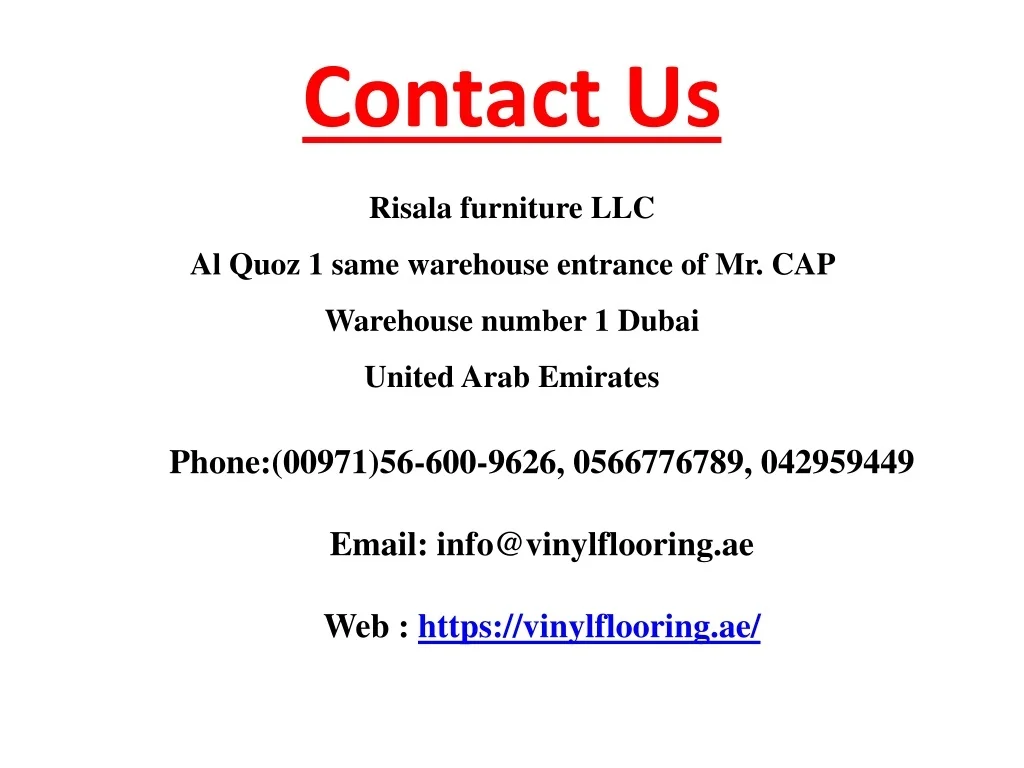 Contact Us

Risala furniture LLC
Al Quoz 1 same warehouse entrance of Mr. CAP
Warehouse number 1 Dubai
United Arab Emirates

Phone:(00971)56-600-9626, 0566776789, 042959449

Email: info@vinylflooring.ae

Web : https://vinylflooring.ae/